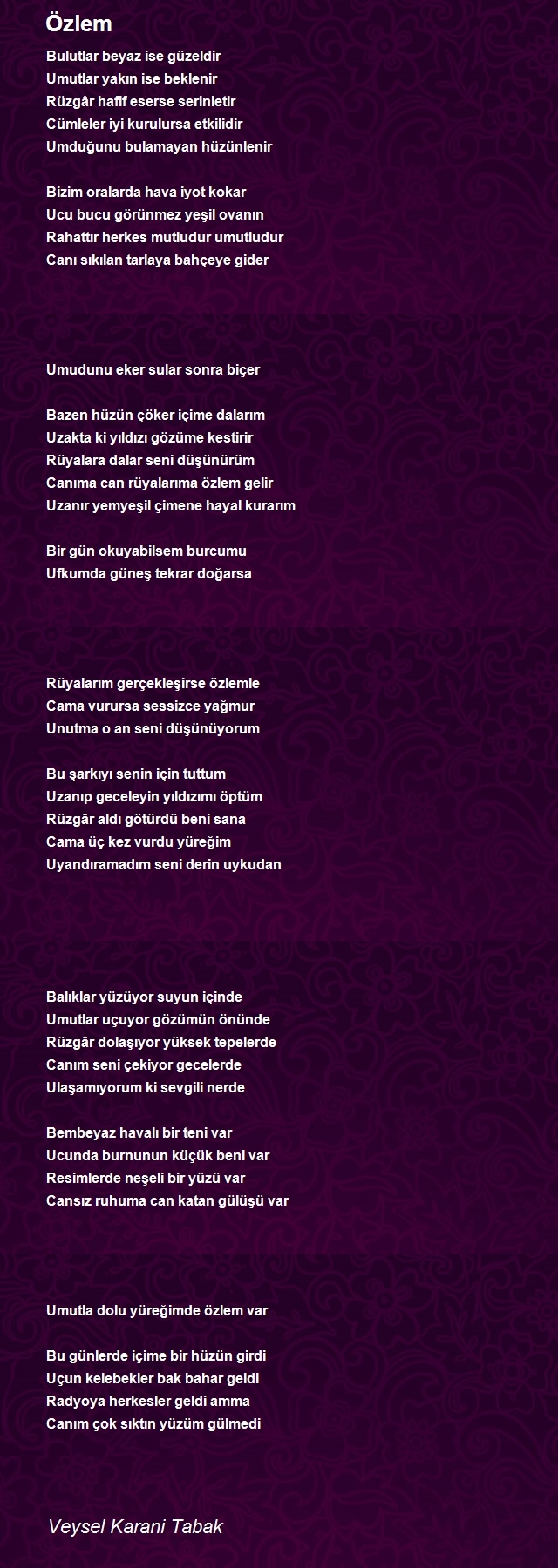 Özlem

Bulutlar beyaz ise güzeldir
Umutlar yakın ise beklenir
Rüzgâr hafif eserse serinletir
Cümleler iyi kurulursa etkilidir
Umduğunu bulamayan hüzünlenir

Bizim oralarda hava iyot kokar
Ucu bucu görünmez yeşil ovanın
Rahattır herkes mutludur umutludur
Canı sıkılan tarlaya bahçeye gider

Umudunu eker sular sonra biçer

Bazen hüzün çöker içime dalarım
Uzakta ki yıldızı gözüme kestirir
Rüyalara dalar seni düşünürüm
Canıma can rüyalarıma özlem gelir
Uzanır yemyeşil çimene hayal kurarım

Bir gün okuyabilsem burcumu
Ufkumda güneş tekrar doğarsa

Rüyalarım gerçekleşirse özlemle
Cama vurursa sessizce yağmur
Unutma o an seni düşünüyorum

Bu şarkıyı senin için tuttum
Uzanıp geceleyin yıldızımı öptüm
Rüzgâr aldı götürdü beni sana
Cama üç kez vurdu yüreğim
Uyandıramadım seni derin uykudan

Balıklar yüzüyor suyun içinde
Umutlar uçuyor gözümün önünde
Rüzgâr dolaşıyor yüksek tepelerde
Canım seni çekiyor gecelerde
Ulaşamıyorum ki sevgili nerde

Bembeyaz havalı bir teni var
Ucunda burnunun küçük beni var
Resimlerde neşeli bir yüzü var
Cansız ruhuma can katan gülüşü var

Umutla dolu yüreğimde özlem var

Bu günlerde içime bir hüzün girdi
Uçun kelebekler bak bahar geldi
Radyoya herkesler geldi amma
Canım çok sıktın yüzüm gülmedi

Veysel Karani Tabak